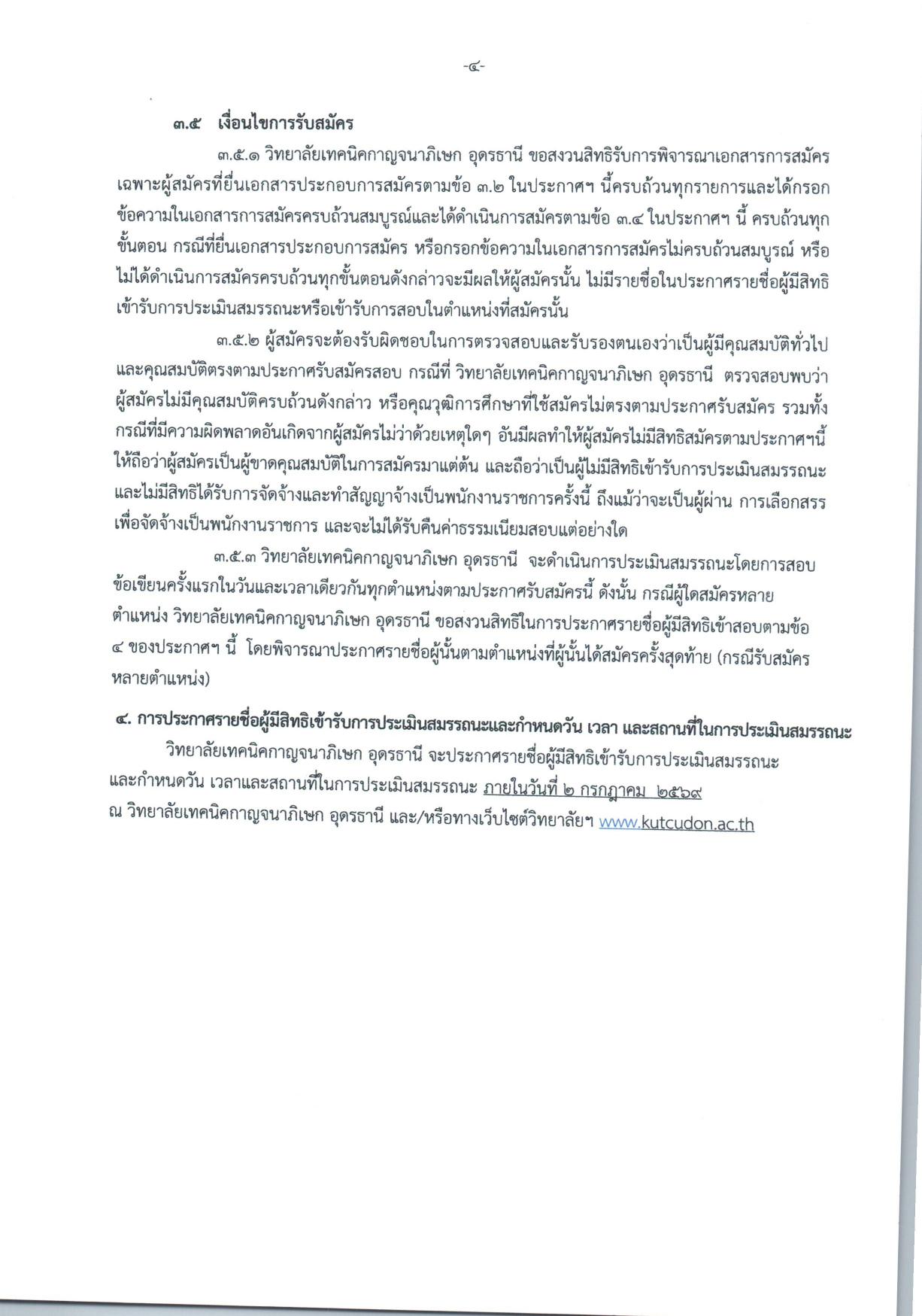 -๔-

๓.๕ เงื่อนไขการรับสมัคร

๓.๕.๑ วิทยาลัยเทคนิคกาญจนาภิเษก อุดรธานี ขอสงวนสิทธิรับการพิจารณาเอกสารการสมัครเฉพาะผู้สมัครที่ยื่นเอกสารประกอบการสมัครตามข้อ ๓.๒ ในประกาศฯ นี้ครบถ้วนทุกรายการและได้กรอกข้อความในเอกสารการสมัครครบถ้วนสมบูรณ์และได้ดำเนินการสมัครตามข้อ ๓.๔ ในประกาศฯ นี้ ครบถ้วนทุกขั้นตอน กรณีที่ยื่นเอกสารประกอบการสมัคร หรือกรอกข้อความในเอกสารการสมัครไม่ครบถ้วนสมบูรณ์ หรือไม่ได้ดำเนินการสมัครครบถ้วนทุกขั้นตอนดังกล่าวจะมีผลให้ผู้สมัครนั้น ไม่มีรายชื่อในประกาศรายชื่อผู้มีสิทธิเข้ารับการประเมินสมรรถนะหรือเข้ารับการสอบในตำแหน่งที่สมัครนั้น

๓.๕.๒ ผู้สมัครจะต้องรับผิดชอบในการตรวจสอบและรับรองตนเองว่าเป็นผู้มีคุณสมบัติทั่วไปและคุณสมบัติตรงตามประกาศรับสมัครสอบ กรณีที่ วิทยาลัยเทคนิคกาญจนาภิเษก อุดรธานี ตรวจสอบพบว่าผู้สมัครไม่มีคุณสมบัติครบถ้วนดังกล่าว หรือคุณวุฒิการศึกษาที่ใช้สมัครไม่ตรงตามประกาศรับสมัคร รวมทั้งกรณีที่มีความผิดพลาดอันเกิดจากผู้สมัครไม่ว่าด้วยเหตุใดๆ อันมีผลทำให้ผู้สมัครไม่มีสิทธิสมัครตามประกาศฯนี้ให้ถือว่าผู้สมัครเป็นผู้ขาดคุณสมบัติในการสมัครมาแต่ต้น และถือว่าเป็นผู้ไม่มีสิทธิเข้ารับการประเมินสมรรถนะและไม่มีสิทธิได้รับการจัดจ้างและทำสัญญาจ้างเป็นพนักงานราชการครั้งนี้ ถึงแม้ว่าจะเป็นผู้ผ่าน การเลือกสรรเพื่อจัดจ้างเป็นพนักงานราชการ และจะไม่ได้รับคืนค่าธรรมเนียมสอบแต่อย่างใด

๓.๕.๓ วิทยาลัยเทคนิคกาญจนาภิเษก อุดรธานี จะดำเนินการประเมินสมรรถนะโดยการสอบข้อเขียนครั้งแรกในวันและเวลาเดียวกันทุกตำแหน่งตามประกาศรับสมัครนี้ ดังนั้น กรณีผู้ใดสมัครหลายตำแหน่ง วิทยาลัยเทคนิคกาญจนาภิเษก อุดรธานี ขอสงวนสิทธิในการประกาศรายชื่อผู้มีสิทธิเข้าสอบตามข้อ ๔ ของประกาศฯ นี้ โดยพิจารณาประกาศรายชื่อผู้นั้นตามตำแหน่งที่ผู้นั้นได้สมัครครั้งสุดท้าย (กรณีรับสมัครหลายตำแหน่ง)

๔. การประกาศรายชื่อผู้มีสิทธิเข้ารับการประเมินสมรรถนะและกำหนดวัน เวลา และสถานที่ในการประเมินสมรรถนะ

วิทยาลัยเทคนิคกาญจนาภิเษก อุดรธานี จะประกาศรายชื่อผู้มีสิทธิเข้ารับการประเมินสมรรถนะและกำหนดวัน เวลาและสถานที่ในการประเมินสมรรถนะ ภายในวันที่ ๒ กรกฎาคม ๒๕๖๙ ณ วิทยาลัยเทคนิคกาญจนาภิเษก อุดรธานี และ/หรือทางเว็บไซต์วิทยาลัยฯ www.kutcudon.ac.th